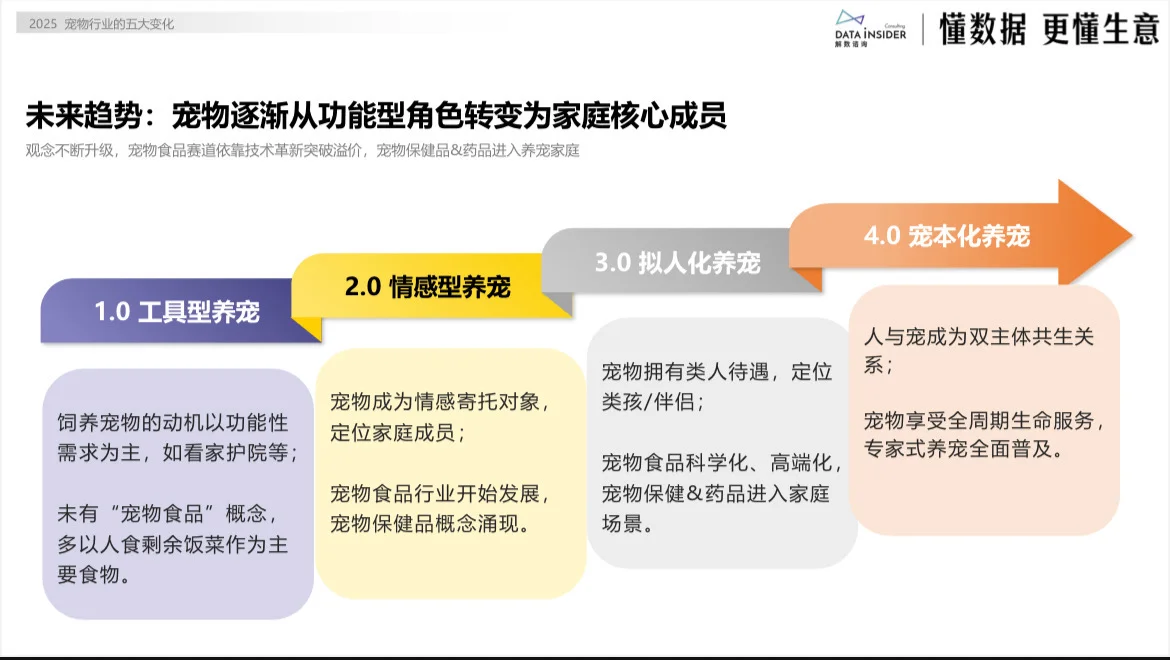 2025 宠物行业的五大变化

Consulting
DATA INSIDER
解数咨询

懂数据 更懂生意

未来趋势：宠物逐渐从功能型角色转变为家庭核心成员

观念不断升级，宠物食品赛道依靠技术革新突破溢价，宠物保健品&药品进入养宠家庭

1.0 工具型养宠

饲养宠物的动机以功能性需求为主，如看家护院等；

未有“宠物食品”概念，多以人食剩余饭菜作为主要食物。

2.0 情感型养宠

宠物成为情感寄托对象，定位家庭成员；

宠物食品行业开始发展，宠物保健品概念涌现。

3.0 拟人化养宠

宠物拥有类人待遇，定位类孩/伴侣；

宠物食品科学化、高端化，宠物保健&药品进入家庭场景。

4.0 宠本化养宠

人与宠成为双主体共生关系；

宠物享受全周期生命服务，专家式养宠全面普及。